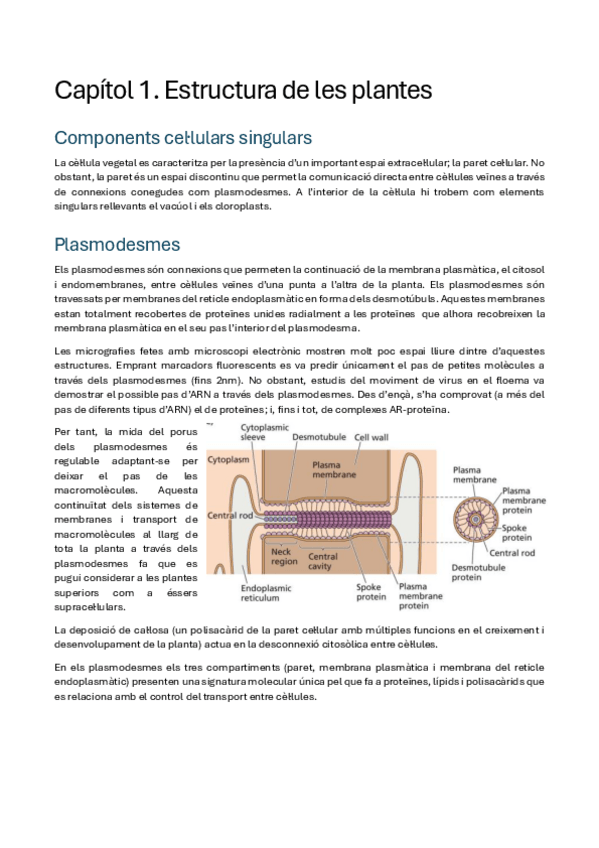 Capítol 1. Estructura de les plantes

Components cel·lulars singulars

La cèl·lula vegetal es caracteritza per la presència d'un important espai extracel·lular; la paret cel·lular. No obstant, la paret és un espai discontinu que permet la comunicació directa entre cèl·lules veïnes a través de connexions conegudes com plasmodesmes. A l'interior de la cèl·lula hi trobem com elements singulars rellevants el vacúol i els cloroplasts.

Plasmodesmes

Els plasmodesmes són connexions que permeten la continuació de la membrana plasmàtica, el citosol i endomembranes, entre cèl·lules veïnes d'una punta a l'altra de la planta. Els plasmodesmes són travessats per membranes del reticle endoplasmàtic en forma dels desmotúbuls. Aquestes membranes estan totalment recobertes de proteïnes unides radialment a les proteïnes que alhora recobreixen la membrana plasmàtica en el seu pas l'interior del plasmodesma.

Les micrografies fetes amb microscopi electrònic mostren molt poc espai lliure dintre d'aquestes estructures. Emprant marcadors fluorescents es va predir únicament el pas de petites molècules a través dels plasmodesmes (fins 2nm). No obstant, estudis del moviment de virus en el floema va demostrar el possible pas d'ARN a través dels plasmodesmes. Des d'ençà, s'ha comprovat (a més del pas de diferents tipus d'ARN) el de proteïnes; i, fins i tot, de complexes AR-proteïna.

Per tant, la mida del porus dels plasmodesmes és regulable adaptant-se per deixar el pas de les macromolècules. Aquesta continuïtat dels sistemes de membranes i transport de macromolècules al llarg de tota la planta a través dels plasmodesmes fa que es pugui considerar a les plantes superiors com a éssers supracel·lulars.

Cytoplasmic sleeve
Desmotubule
Cell wall
Cytoplasm
Plasma membrane
Central rod
Neck region
Central cavity
Endoplasmic reticulum
Spoke protein
Plasma membrane protein
Plasma membrane
Plasma membrane protein
Spoke protein
Central rod
Desmotubule protein

La deposició de cal·losa (un polisacàrid de la paret cel·lular amb múltiples funcions en el creixement i desenvolupament de la planta) actua en la desconnexió citosòlica entre cèl·lules.

En els plasmodesmes els tres compartiments (paret, membrana plasmàtica i membrana del reticle endoplasmàtic) presenten una signatura molecular única pel que fa a proteïnes, lípids i polisacàrids que es relaciona amb el control del transport entre cèl·lules.